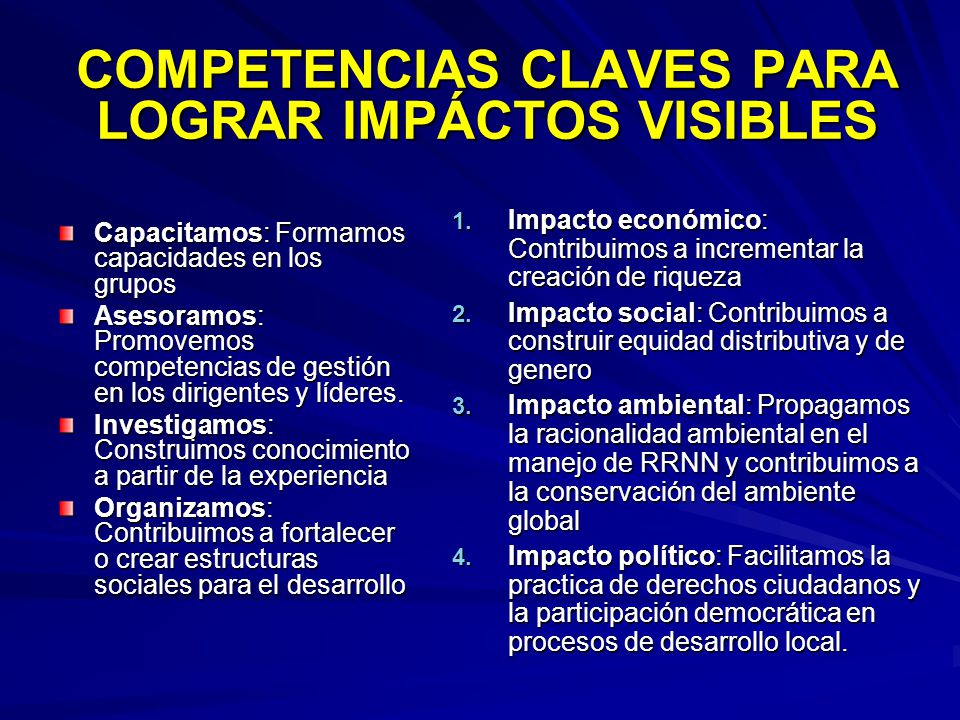 COMPETENCIAS CLAVES PARA LOGRAR IMPÁCTOS VISIBLES

Capacitamos: Formamos capacidades en los grupos

Asesoramos: Promovemos competencias de gestión en los dirigentes y líderes.

Investigamos: Construimos conocimiento a partir de la experiencia

Organizamos: Contribuimos a fortalecer o crear estructuras sociales para el desarrollo

1. Impacto económico: Contribuimos a incrementar la creación de riqueza

2. Impacto social: Contribuimos a construir equidad distributiva y de genero

3. Impacto ambiental: Propagamos la racionalidad ambiental en el manejo de RRNN y contribuimos a la conservación del ambiente global

4. Impacto político: Facilitamos la practica de derechos ciudadanos y la participación democrática en procesos de desarrollo local.